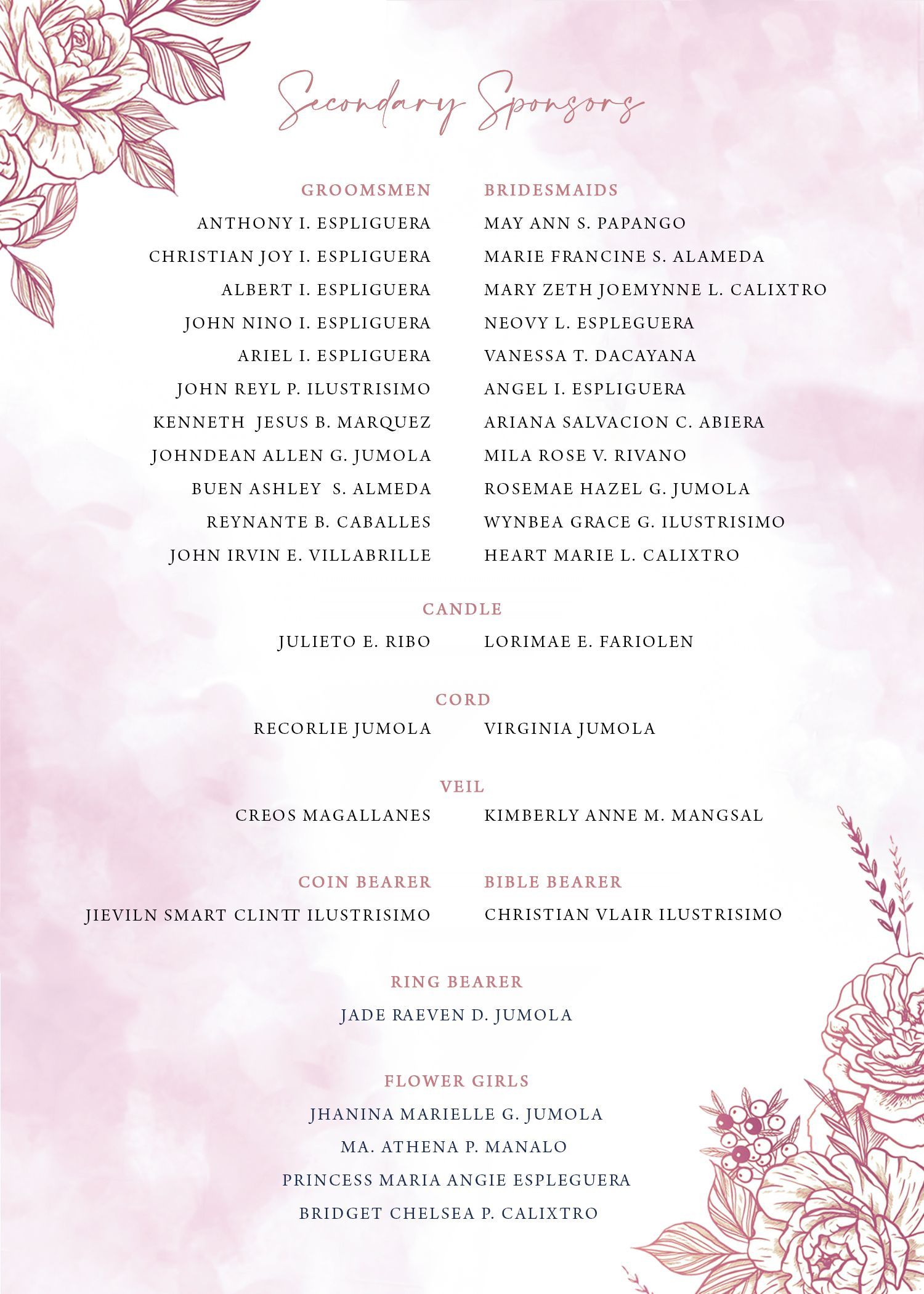 Secondary Sponsors

GROOMSMEN
ANTHONY I. ESPLIGUERA
CHRISTIAN JOY I. ESPLIGUERA
ALBERT I. ESPLIGUERA
JOHN NINO I. ESPLIGUERA
ARIEL I. ESPLIGUERA
JOHN REYL P. ILUSTRISIMO
KENNETH JESUS B. MARQUEZ
JOHNDEAN ALLEN G. JUMOLA
BUEN ASHLEY S. ALMEDA
REYNANTE B. CABALLES
JOHN IRVIN E. VILLABRILLE

BRIDESMAIDS
MAY ANN S. PAPANGO
MARIE FRANCINE S. ALAMEDA
MARY ZETH JOEMYNNE L. CALIXTRO
NEOVY L. ESPLEGUERA
VANESSA T. DACAYANA
ANGEL I. ESPLIGUERA
ARIANA SALVACION C. ABIERA
MILA ROSE V. RIVANO
ROSEMAE HAZEL G. JUMOLA
WYNBEA GRACE G. ILUSTRISIMO
HEART MARIE L. CALIXTRO

CANDLE
JULIETO E. RIBO
LORIMAE E. FARIOLEN

CORD
RECORLIE JUMOLA
VIRGINIA JUMOLA

VEIL
CREOS MAGALLANES
KIMBERLY ANNE M. MANGSAL

COIN BEARER
JIEVILN SMART CLINTT ILUSTRISIMO

BIBLE BEARER
CHRISTIAN VLAIR ILUSTRISIMO

RING BEARER
JADE RAEVEN D. JUMOLA

FLOWER GIRLS
JHANINA MARIELLE G. JUMOLA
MA. ATHENA P. MANALO
PRINCESS MARIA ANGIE ESPLEGUERA
BRIDGET CHELSEA P. CALIXTRO